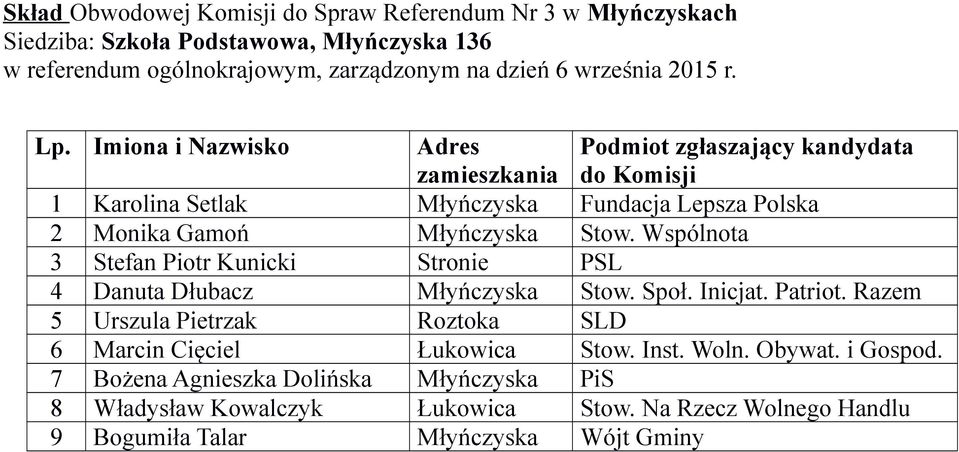 Skład Obwodowej Komisji do Spraw Referendum Nr 3 w Młyńczyskach
Siedziba: Szkoła Podstawowa, Młyńczyska 136
w referendum ogólnokrajowym, zarządzonym na dzień 6 września 2015 r.

| Lp. | Imiona i Nazwisko | Adres zamieszkania | Podmiot zgłaszający kandydata do Komisji |
|---|---|---|---|
| 1 | Karolina Setlak | Młyńczyska | Fundacja Lepsza Polska |
| 2 | Monika Gamoń | Młyńczyska | Stow. Wspólnota |
| 3 | Stefan Piotr Kunicki | Stronie | PSL |
| 4 | Danuta Dłubacz | Młyńczyska | Stow. Społ. Inicjat. Patriot. Razem |
| 5 | Urszula Pietrzak | Roztoka | SLD |
| 6 | Marcin Cięciel | Łukowica | Stow. Inst. Woln. Obywat. i Gospod. |
| 7 | Bożena Agnieszka Dolińska | Młyńczyska | PiS |
| 8 | Władysław Kowalczyk | Łukowica | Stow. Na Rzecz Wolnego Handlu |
| 9 | Bogumiła Talar | Młyńczyska | Wójt Gminy |